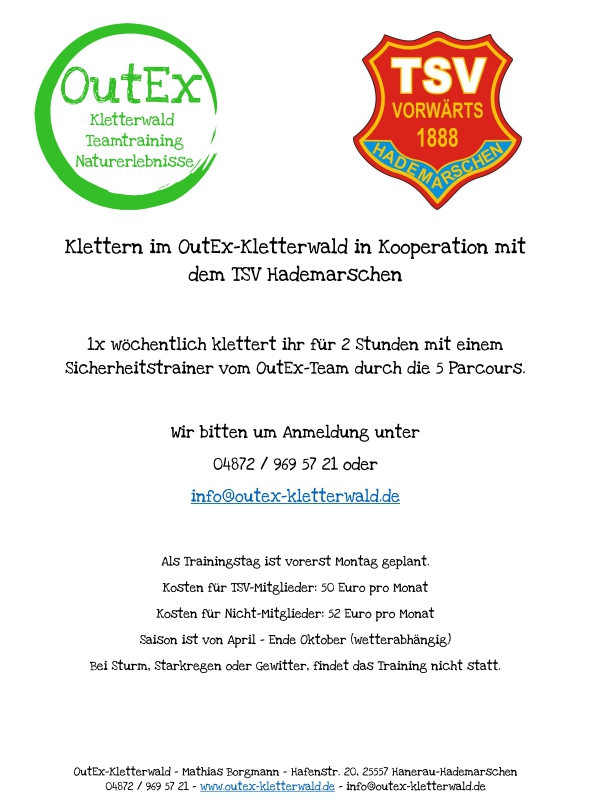 OutEx
Kletterwald
Teamtraining
Naturerlebnisse

TSV
VORWÄRTS
1888
HADEMARSCHEN

Klettern im OutEx-Kletterwald in Kooperation mit dem TSV Hademarschen

1x wöchentlich klettert ihr für 2 Stunden mit einem Sicherheitstrainer vom OutEx-Team durch die 5 Parcours.

Wir bitten um Anmeldung unter
04872 / 969 57 21 oder
info@outex-kletterwald.de

Als Trainingstag ist vorerst Montag geplant.
Kosten für TSV-Mitglieder: 50 Euro pro Monat
Kosten für Nicht-Mitglieder: 52 Euro pro Monat
Saison ist von April - Ende Oktober (wetterabhängig)
Bei Sturm, Starkregen oder Gewitter, findet das Training nicht statt.

OutEx-Kletterwald - Mathias Borgmann - Hafenstr. 20, 25557 Hanerau-Hademarschen
04872 / 969 57 21 - www.outex-kletterwald.de - info@outex-kletterwald.de